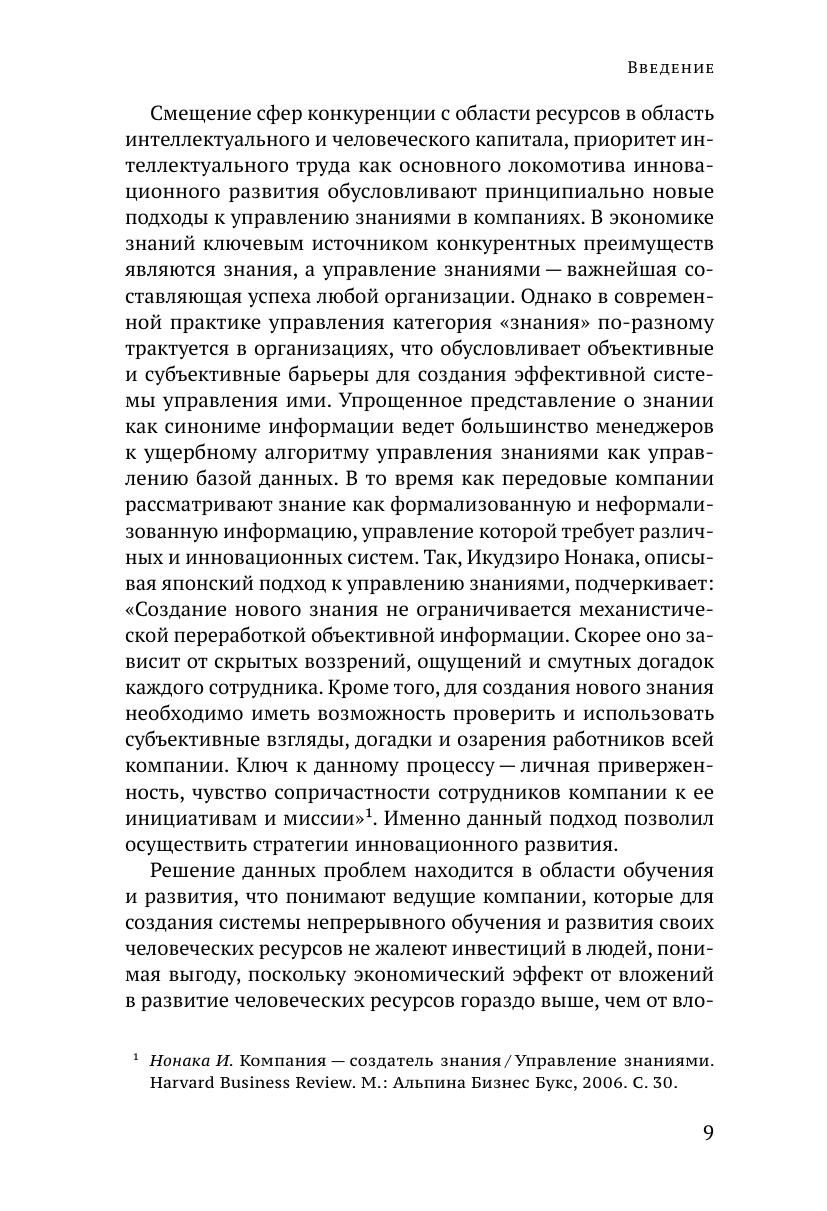 Введение

Смещение сфер конкуренции с области ресурсов в область интеллектуального и человеческого капитала, приоритет интеллектуального труда как основного локомотива инновационного развития обусловливают принципиально новые подходы к управлению знаниями в компаниях. В экономике знаний ключевым источником конкурентных преимуществ являются знания, а управление знаниями — важнейшая составляющая успеха любой организации. Однако в современной практике управления категория «знания» по-разному трактуется в организациях, что обусловливает объективные и субъективные барьеры для создания эффективной системы управления ими. Упрощенное представление о знании как синониме информации ведет большинство менеджеров к ущербному алгоритму управления знаниями как управлению базой данных. В то время как передовые компании рассматривают знание как формализованную и неформализованную информацию, управление которой требует различных и инновационных систем. Так, Икудзиро Нонака, описывая японский подход к управлению знаниями, подчеркивает: «Создание нового знания не ограничивается механистической переработкой объективной информации. Скорее оно зависит от скрытых воззрений, ощущений и смутных догадок каждого сотрудника. Кроме того, для создания нового знания необходимо иметь возможность проверить и использовать субъективные взгляды, догадки и озарения работников всей компании. Ключ к данному процессу — личная приверженность, чувство сопричастности сотрудников компании к ее инициативам и миссии»$^1$. Именно данный подход позволил осуществить стратегии инновационного развития.

Решение данных проблем находится в области обучения и развития, что понимают ведущие компании, которые для создания системы непрерывного обучения и развития своих человеческих ресурсов не жалеют инвестиций в людей, понимая выгоду, поскольку экономический эффект от вложений в развитие человеческих ресурсов гораздо выше, чем от вло-

$^1$ Нонака И. Компания — создатель знания / Управление знаниями. Harvard Business Review. М.: Альпина Бизнес Букс, 2006. С. 30.

9